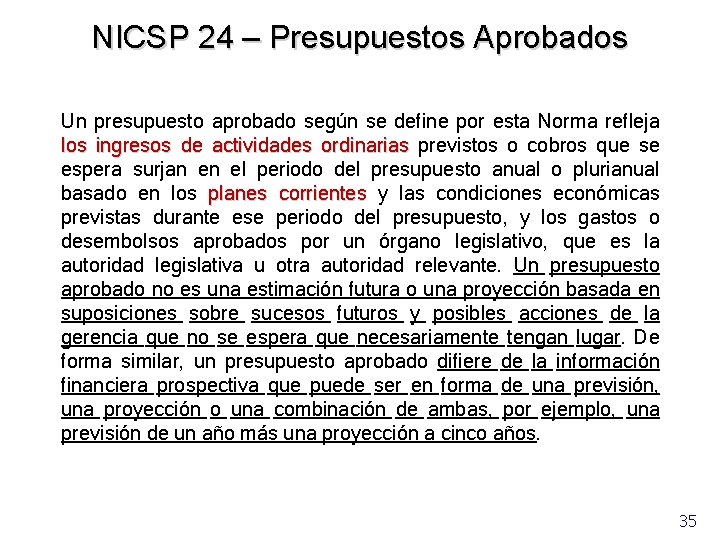 NICSP 24 – Presupuestos Aprobados

Un presupuesto aprobado según se define por esta Norma refleja los ingresos de actividades ordinarias previstos o cobros que se espera surjan en el periodo del presupuesto anual o plurianual basado en los planes corrientes y las condiciones económicas previstas durante ese periodo del presupuesto, y los gastos o desembolsos aprobados por un órgano legislativo, que es la autoridad legislativa u otra autoridad relevante. Un presupuesto aprobado no es una estimación futura o una proyección basada en suposiciones sobre sucesos futuros y posibles acciones de la gerencia que no se espera que necesariamente tengan lugar. De forma similar, un presupuesto aprobado difiere de la información financiera prospectiva que puede ser en forma de una previsión, una proyección o una combinación de ambas, por ejemplo, una previsión de un año más una proyección a cinco años.

35